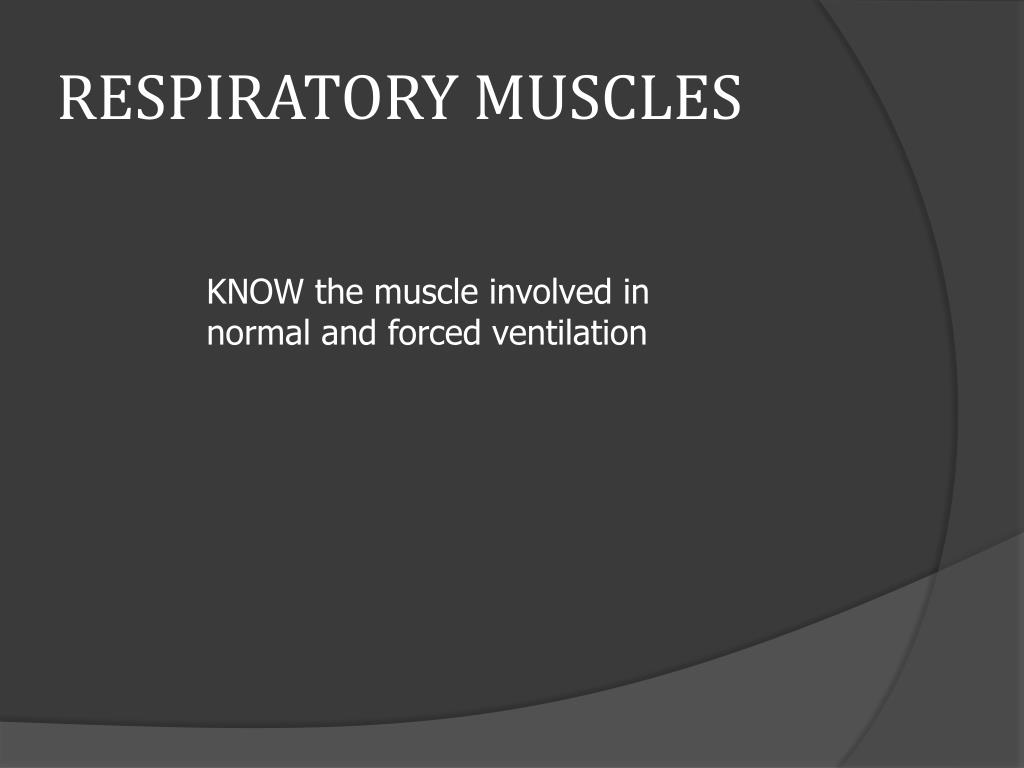 RESPIRATORY MUSCLES

KNOW the muscle involved in normal and forced ventilation